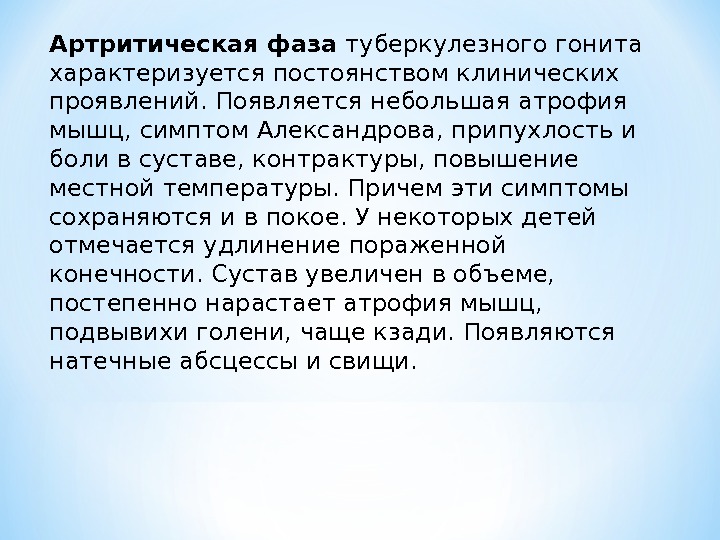 Артритическая фаза туберкулезного гонита характеризуется постоянством клинических проявлений. Появляется небольшая атрофия мышц, симптом Александрова, припухлость и боли в суставе, контрактуры, повышение местной температуры. Причем эти симптомы сохраняются и в покое. У некоторых детей отмечается удлинение пораженной конечности. Сустав увеличен в объеме, постепенно нарастает атрофия мышц, подвывихи голени, чаще кзади. Появляются натечные абсцессы и свищи.